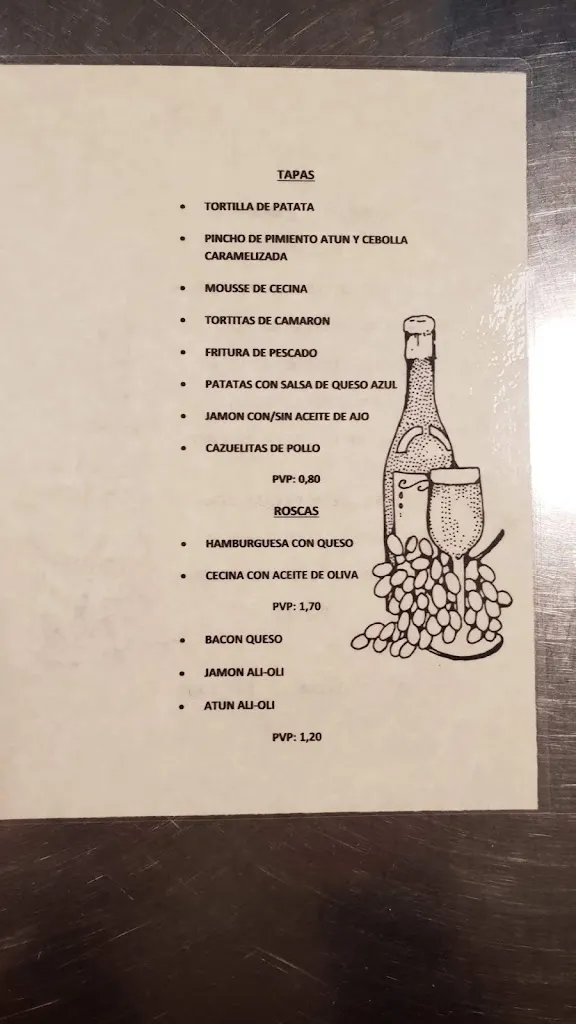 TAPAS

• TORTILLA DE PATATA

• PINCHO DE PIMIENTO ATUN Y CEBOLLA CARAMELIZADA

• MOUSSE DE CECINA

• TORTITAS DE CAMARON

• FRITURA DE PESCADO

• PATATAS CON SALSA DE QUESO AZUL

• JAMON CON/SIN ACEITE DE AJO

• CAZUELITAS DE POLLO

PVP: 0,80

ROSCAS

• HAMBURGUESA CON QUESO

• CECINA CON ACEITE DE OLIVA

PVP: 1,70

• BACON QUESO

• JAMON ALI-OLI

• ATUN ALI-OLI

PVP: 1,20